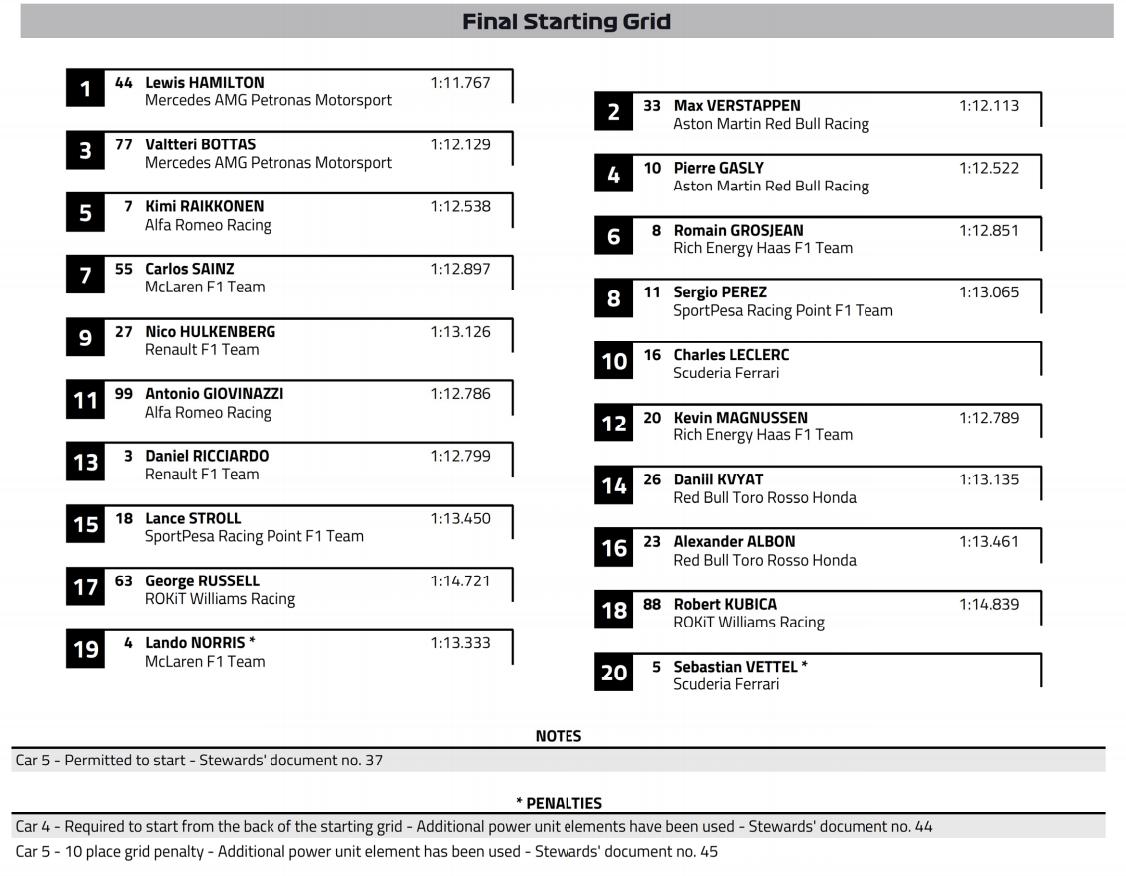 Final Starting Grid

1 44 Lewis HAMILTON 1:11.767
Mercedes AMG Petronas Motorsport

3 77 Valtteri BOTTAS 1:12.129
Mercedes AMG Petronas Motorsport

5 7 Kimi RAIKKONEN 1:12.538
Alfa Romeo Racing

7 55 Carlos SAINZ 1:12.897
McLaren F1 Team

9 27 Nico HULKENBERG 1:13.126
Renault F1 Team

11 99 Antonio GIOVINAZZI 1:12.786
Alfa Romeo Racing

13 3 Daniel RICCIARDO 1:12.799
Renault F1 Team

15 18 Lance STROLL 1:13.450
SportPesa Racing Point F1 Team

17 63 George RUSSELL 1:14.721
ROKiT Williams Racing

19 4 Lando NORRIS * 1:13.333
McLaren F1 Team

2 33 Max VERSTAPPEN 1:12.113
Aston Martin Red Bull Racing

4 10 Pierre GASLY 1:12.522
Aston Martin Red Bull Racing

6 8 Romain GROSJEAN 1:12.851
Rich Energy Haas F1 Team

8 11 Sergio PEREZ 1:13.065
SportPesa Racing Point F1 Team

10 16 Charles LECLERC
Scuderia Ferrari

12 20 Kevin MAGNUSSEN 1:12.789
Rich Energy Haas F1 Team

14 26 Daniil KVYAT 1:13.135
Red Bull Toro Rosso Honda

16 23 Alexander ALBON 1:13.461
Red Bull Toro Rosso Honda

18 88 Robert KUBICA 1:14.839
ROKiT Williams Racing

20 5 Sebastian VETTEL *
Scuderia Ferrari

NOTES
Car 5 - Permitted to start - Stewards' document no. 37

* PENALTIES
Car 4 - Required to start from the back of the starting grid - Additional power unit elements have been used - Stewards' document no. 44
Car 5 - 10 place grid penalty - Additional power unit element has been used - Stewards' document no. 45